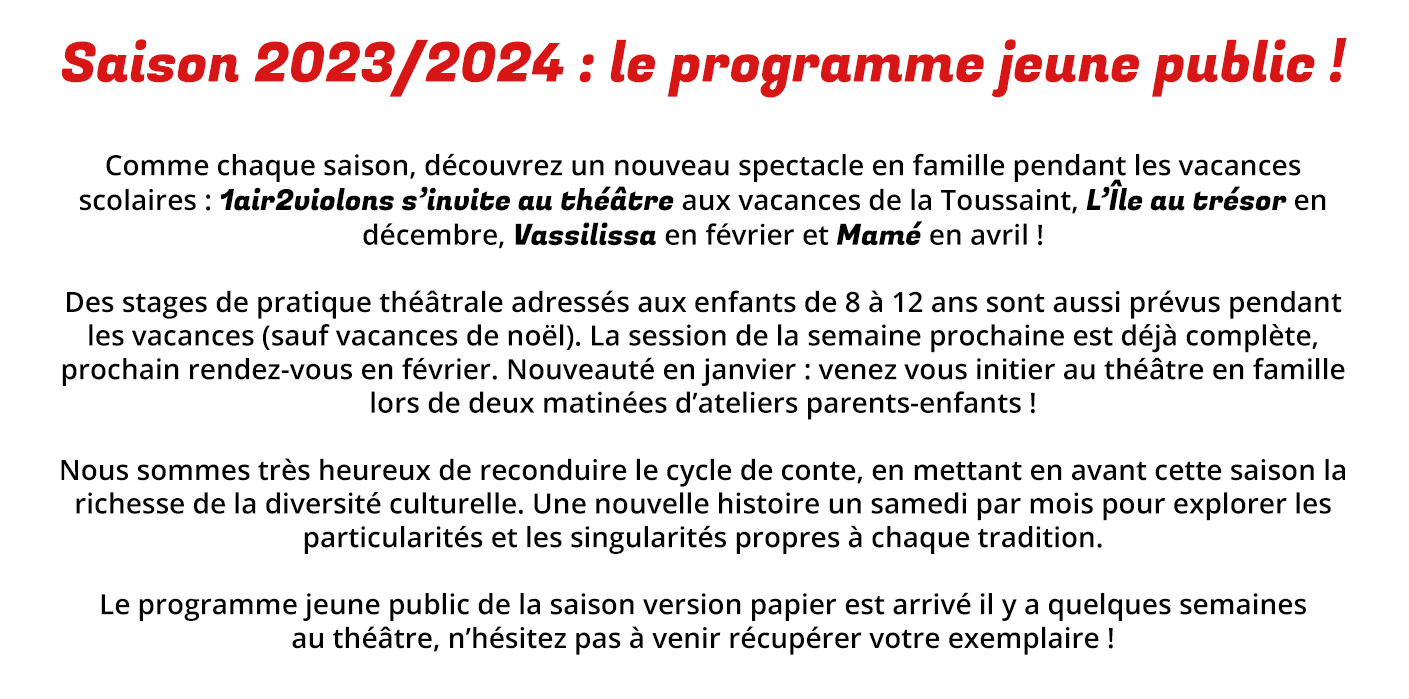 Saison 2023/2024 : le programme jeune public !

Comme chaque saison, découvrez un nouveau spectacle en famille pendant les vacances scolaires : 1air2violons s'invite au théâtre aux vacances de la Toussaint, L'Île au trésor en décembre, Vassilissa en février et Mamé en avril !

Des stages de pratique théâtrale adressés aux enfants de 8 à 12 ans sont aussi prévus pendant les vacances (sauf vacances de noël). La session de la semaine prochaine est déjà complète, prochain rendez-vous en février. Nouveauté en janvier : venez vous initier au théâtre en famille lors de deux matinées d'ateliers parents-enfants !

Nous sommes très heureux de reconduire le cycle de conte, en mettant en avant cette saison la richesse de la diversité culturelle. Une nouvelle histoire un samedi par mois pour explorer les particularités et les singularités propres à chaque tradition.

Le programme jeune public de la saison version papier est arrivé il y a quelques semaines au théâtre, n'hésitez pas à venir récupérer votre exemplaire !